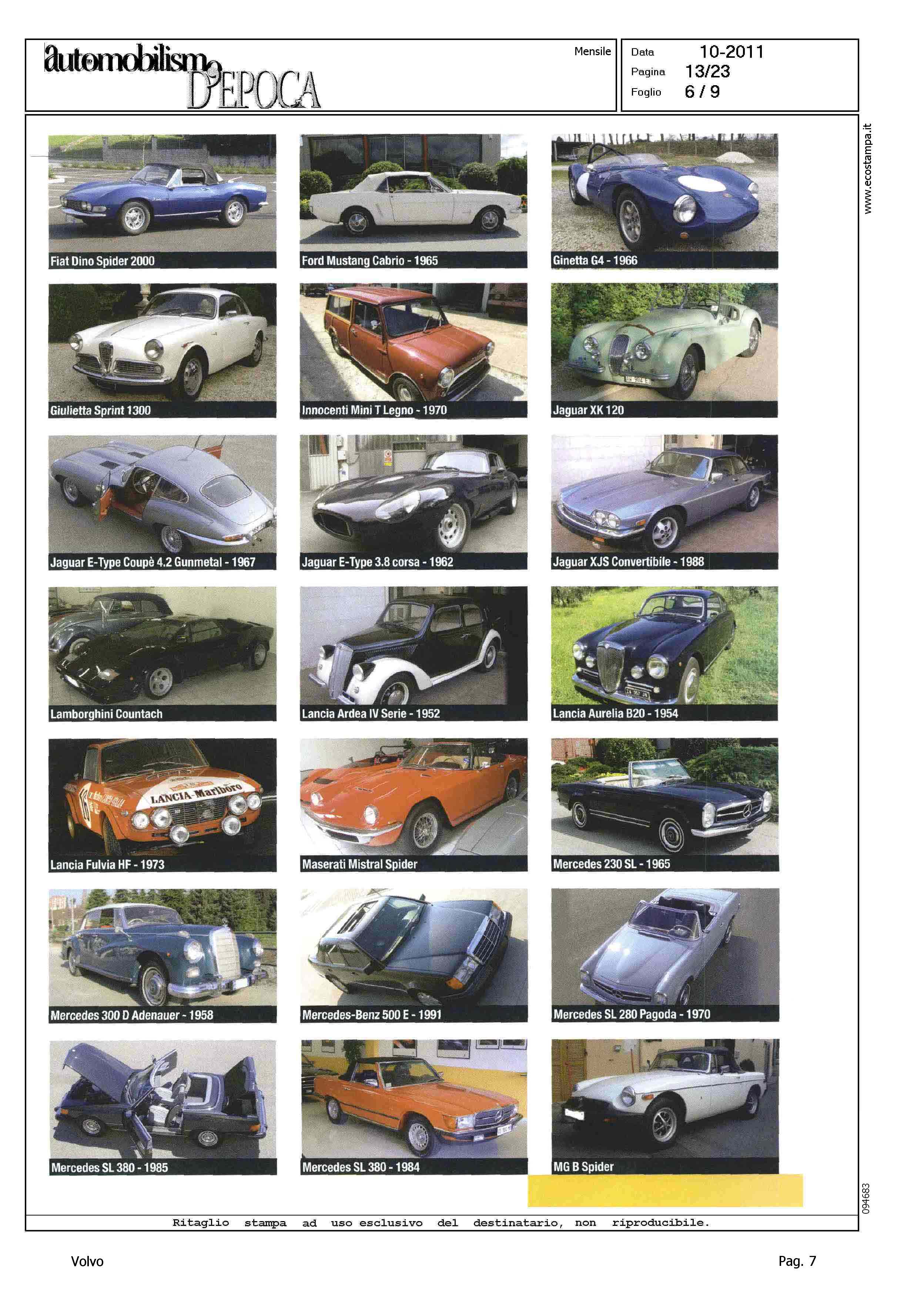 automobilismo D'EPOCA

Mensile

Data 10-2011
Pagina 13/23
Foglio 6 / 9

www.ecostampa.it

Fiat Dino Spider 2000

Ford Mustang Cabrio - 1965

Ginetta G4 - 1966

Giulietta Sprint 1300

Innocenti Mini T Legno - 1970

Jaguar XK 120

Jaguar E-Type Coupè 4.2 Gunmetal - 1967

Jaguar E-Type 3.8 corsa - 1962

Jaguar XJS Convertibile - 1988

Lamborghini Countach

Lancia Ardea IV Serie - 1952

Lancia Aurelia B20 - 1954

LANCIA-Marlboro

Lancia Fulvia HF - 1973

Maserati Mistral Spider

Mercedes 230 SL - 1965

Mercedes 300 D Adenauer - 1958

Mercedes-Benz 500 E - 1991

Mercedes SL 280 Pagoda - 1970

Mercedes SL 380 - 1985

Mercedes SL 380 - 1984

MG B Spider

094683

Ritaglio stampa ad uso esclusivo del destinatario, non riproducibile.

Volvo

Pag. 7